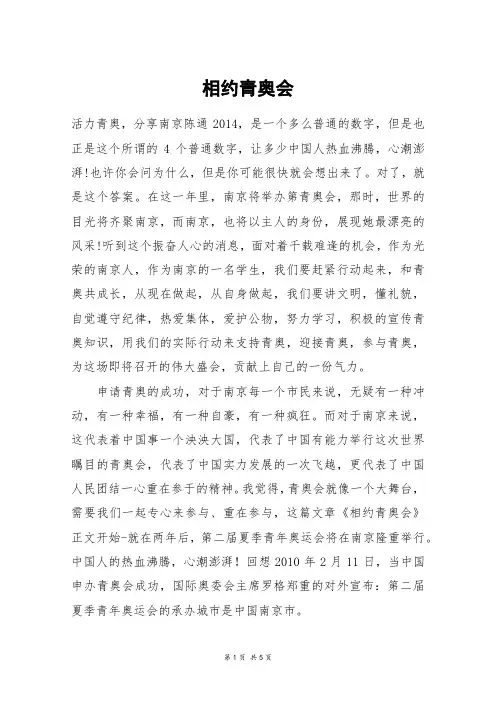 相约青奥会

活力青奥，分享南京陈通 2014，是一个多么普通的数字，但是也正是这个所谓的 4 个普通数字，让多少中国人热血沸腾，心潮澎湃!也许你会问为什么，但是你可能很快就会想出来了。对了，就是这个答案。在这一年里，南京将举办第青奥会，那时，世界的目光将齐聚南京，而南京，也将以主人的身份，展现她最漂亮的风采!听到这个振奋人心的消息，面对着千载难逢的机会，作为光荣的南京人，作为南京的一名学生，我们要赶紧行动起来，和青奥共成长，从现在做起，从自身做起，我们要讲文明，懂礼貌，自觉遵守纪律，热爱集体，爱护公物，努力学习，积极的宣传青奥知识，用我们的实际行动来支持青奥，迎接青奥，参与青奥，为这场即将召开的伟大盛会，贡献上自己的一份气力。

申请青奥的成功，对于南京每一个市民来说，无疑有一种冲动，有一种幸福，有一种自豪，有一种疯狂。而对于南京来说，这代表着中国事一个泱泱大国，代表了中国有能力举行这次世界瞩目的青奥会，代表了中国实力发展的一次飞越，更代表了中国人民团结一心重在参于的精神。我觉得，青奥会就像一个大舞台，需要我们一起专心来参与、重在参与，这篇文章《相约青奥会》正文开始-就在两年后，第二届夏季青年奥运会将在南京隆重举行。中国人的热血沸腾，心潮澎湃！回想 2010 年 2 月 11 日，当中国申办青奥会成功，国际奥委会主席罗格郑重的对外宣布：第二届夏季青年奥运会的承办城市是中国南京市。

第 1 页 共 5 页